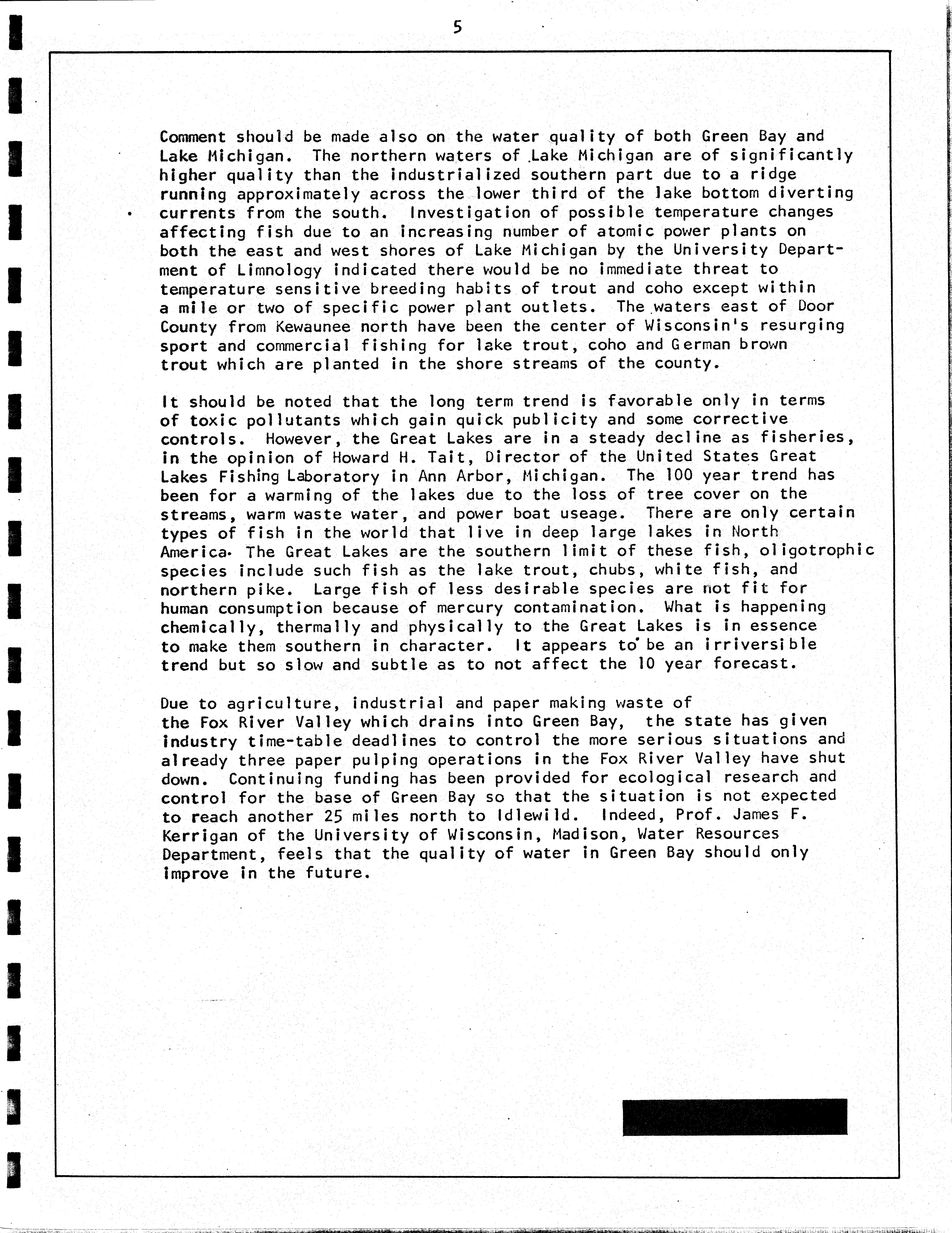 5

Comment should be made also on the water quality of both Green Bay and Lake Michigan. The northern waters of Lake Michigan are of significantly higher quality than the industrialized southern part due to a ridge running approximately across the lower third of the lake bottom diverting currents from the south. Investigation of possible temperature changes affecting fish due to an increasing number of atomic power plants on both the east and west shores of Lake Michigan by the University Department of Limnology indicated there would be no immediate threat to temperature sensitive breeding habits of trout and coho except within a mile or two of specific power plant outlets. The waters east of Door County from Kewaunee north have been the center of Wisconsin's resurging sport and commercial fishing for lake trout, coho and German brown trout which are planted in the shore streams of the county.

It should be noted that the long term trend is favorable only in terms of toxic pollutants which gain quick publicity and some corrective controls. However, the Great Lakes are in a steady decline as fisheries, in the opinion of Howard H. Tait, Director of the United States Great Lakes Fishing Laboratory in Ann Arbor, Michigan. The 100 year trend has been for a warming of the lakes due to the loss of tree cover on the streams, warm waste water, and power boat useage. There are only certain types of fish in the world that live in deep large lakes in North America. The Great Lakes are the southern limit of these fish, oligotrophic species include such fish as the lake trout, chubs, white fish, and northern pike. Large fish of less desirable species are not fit for human consumption because of mercury contamination. What is happening chemically, thermally and physically to the Great Lakes is in essence to make them southern in character. It appears to be an irriversible trend but so slow and subtle as to not affect the 10 year forecast.

Due to agriculture, industrial and paper making waste of the Fox River Valley which drains into Green Bay, the state has given industry time-table deadlines to control the more serious situations and already three paper pulping operations in the Fox River Valley have shut down. Continuing funding has been provided for ecological research and control for the base of Green Bay so that the situation is not expected to reach another 25 miles north to Idlewild. Indeed, Prof. James F. Kerrigan of the University of Wisconsin, Madison, Water Resources Department, feels that the quality of water in Green Bay should only improve in the future.